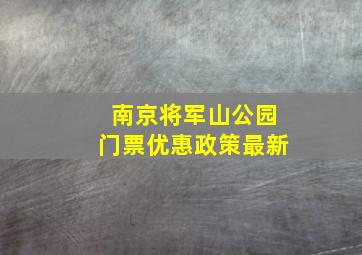 南京将军山公园
门票优惠政策最新